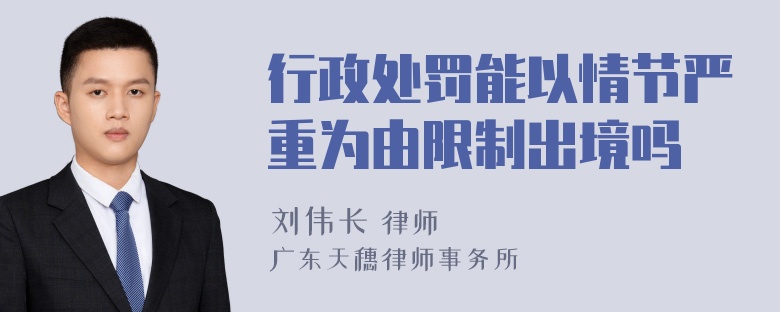 行政处罚能以情节严重为由限制出境吗

刘伟长 律师
广东天穗律师事务所